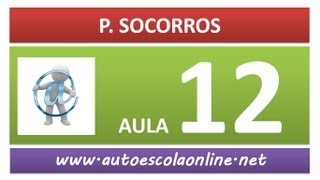 P. SOCORROS

AULA 12

www·autoescolaonline·net